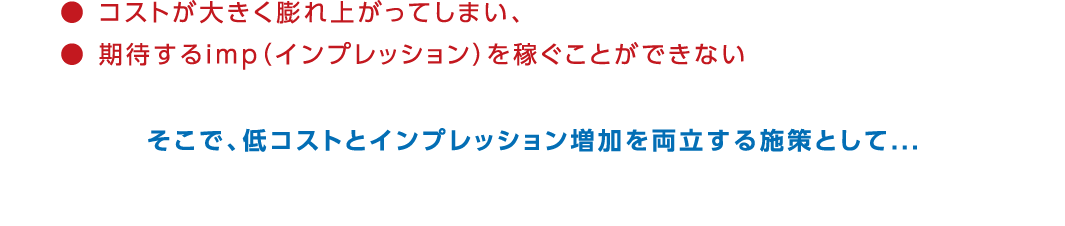 ● コストが大きく膨れ上がってしまい、
● 期待するimp（インプレッション）を稼ぐことができない

そこで、低コストとインプレッション増加を両立する施策として...